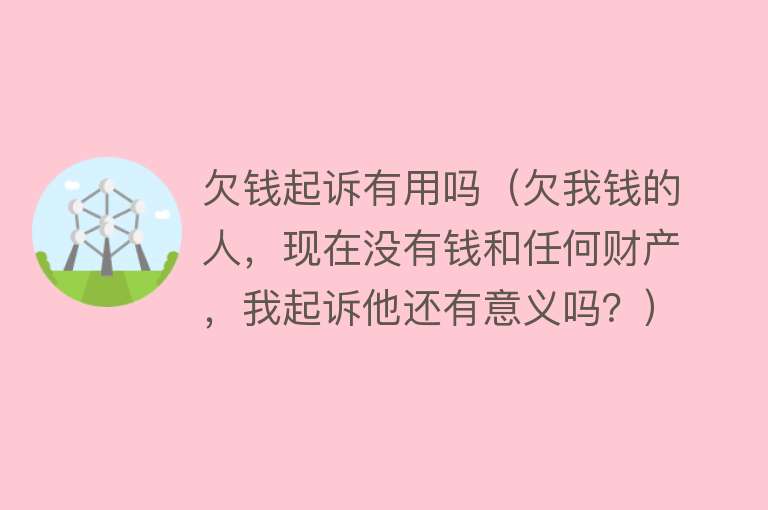 欠钱起诉有用吗（欠我钱的人，现在没有钱和任何财产，我起诉他还有意义吗？）